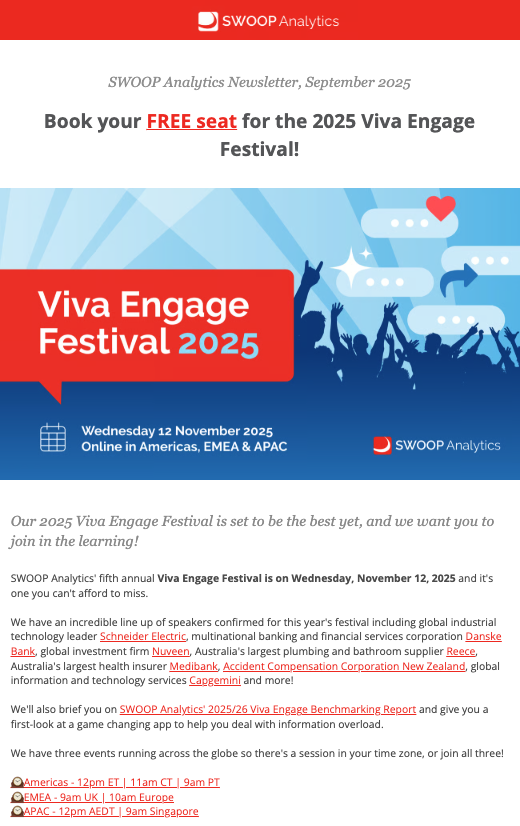 SWOOP Analytics

SWOOP Analytics Newsletter, September 2025

Book your FREE seat for the 2025 Viva Engage Festival!

Viva Engage Festival 2025

Wednesday 12 November 2025
Online in Americas, EMEA & APAC

SWOOP Analytics

Our 2025 Viva Engage Festival is set to be the best yet, and we want you to join in the learning!

SWOOP Analytics' fifth annual Viva Engage Festival is on Wednesday, November 12, 2025 and it's one you can't afford to miss.

We have an incredible line up of speakers confirmed for this year's festival including global industrial technology leader Schneider Electric, multinational banking and financial services corporation Danske Bank, global investment firm Nuveen, Australia's largest plumbing and bathroom supplier Reece, Australia's largest health insurer Medibank, Accident Compensation Corporation New Zealand, global information and technology services Capgemini and more!

We'll also brief you on SWOOP Analytics' 2025/26 Viva Engage Benchmarking Report and give you a first-look at a game changing app to help you deal with information overload.

We have three events running across the globe so there's a session in your time zone, or join all three!

Americas - 12pm ET | 11am CT | 9am PT
EMEA - 9am UK | 10am Europe
APAC - 12pm AEDT | 9am Singapore